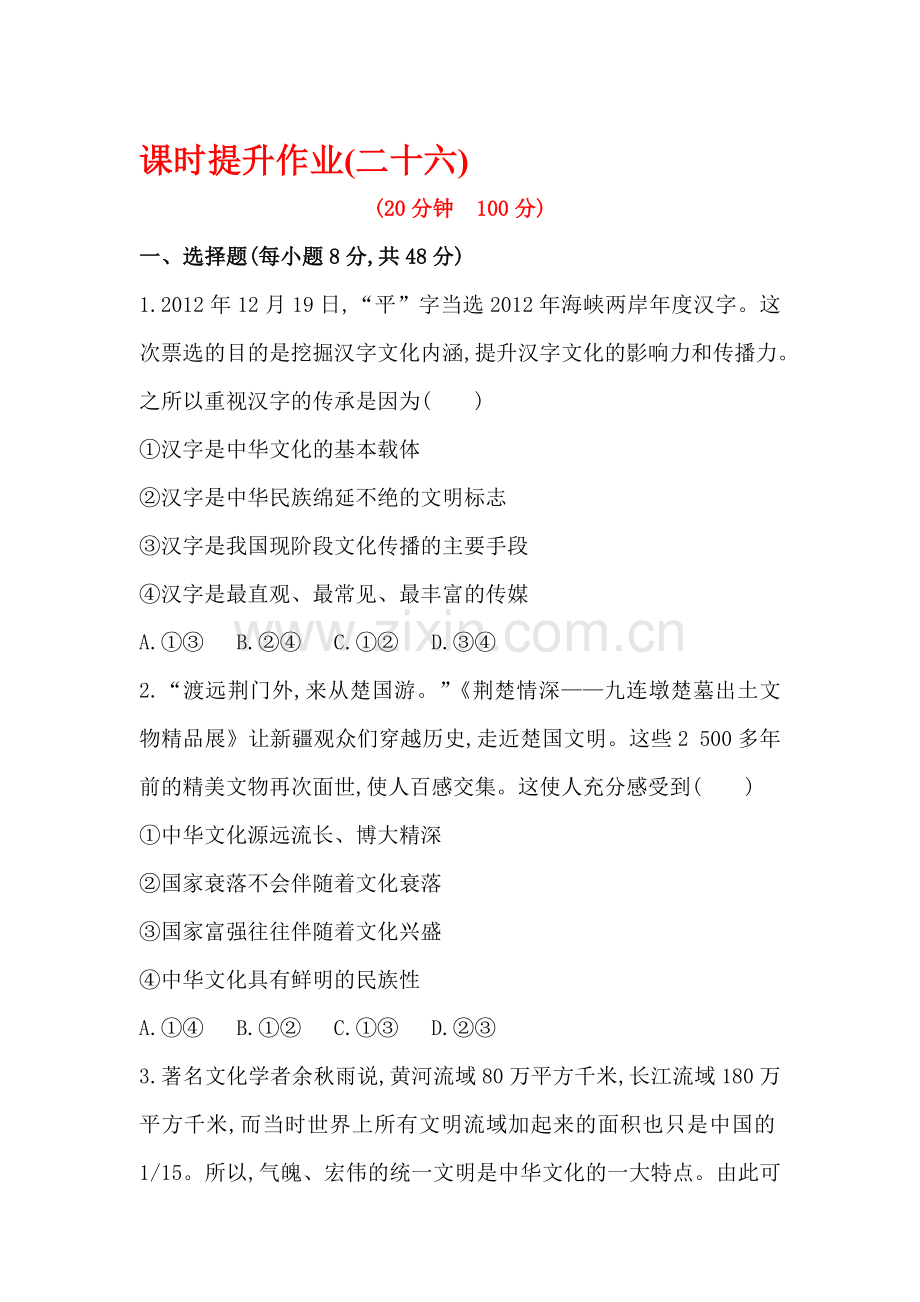 课时提升作业(二十六)

(20分钟 100分)

一、选择题(每小题8分,共48分)

1.2012年12月19日,“平”字当选2012年海峡两岸年度汉字。这次票选的目的是挖掘汉字文化内涵,提升汉字文化的影响力和传播力。之所以重视汉字的传承是因为(　　)

①汉字是中华文化的基本载体

②汉字是中华民族绵延不绝的文明标志

③汉字是我国现阶段文化传播的主要手段

④汉字是最直观、最常见、最丰富的传媒

A.①③ B.②④ C.①② D.③④

2.“渡远荆门外,来从楚国游。”《荆楚情深——九连墩楚墓出土文物精品展》让新疆观众们穿越历史,走近楚国文明。这些2 500多年前的精美文物再次面世,使人百感交集。这使人充分感受到(　　)

①中华文化源远流长、博大精深

②国家衰落不会伴随着文化衰落

③国家富强往往伴随着文化兴盛

④中华文化具有鲜明的民族性

A.①④ B.①② C.①③ D.②③

3.著名文化学者余秋雨说,黄河流域80万平方千米,长江流域180万平方千米,而当时世界上所有文明流域加起来的面积也只是中国的1/15。所以,气魄、宏伟的统一文明是中华文化的一大特点。由此可

www.zixin.com.cn